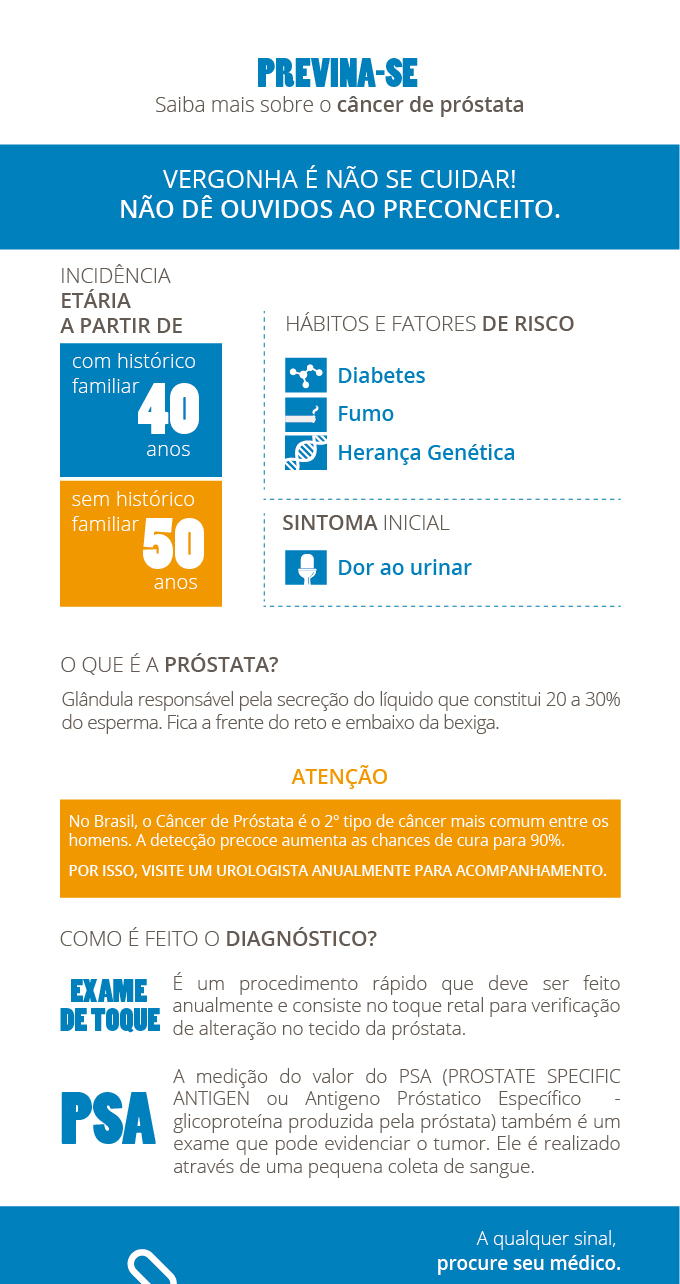 PREVINA-SE
Saiba mais sobre o câncer de próstata

VERGONHA É NÃO SE CUIDAR!
NÃO DÊ OUVIDOS AO PRECONCEITO.

INCIDÊNCIA
ETÁRIA
A PARTIR DE

com histórico familiar 40 anos

sem histórico familiar 50 anos

HÁBITOS E FATORES DE RISCO

Diabetes
Fumo
Herança Genética

SINTOMA INICIAL

Dor ao urinar

O QUE É A PRÓSTATA?
Glândula responsável pela secreção do líquido que constitui 20 a 30% do esperma. Fica a frente do reto e embaixo da bexiga.

ATENÇÃO

No Brasil, o Câncer de Próstata é o 2º tipo de câncer mais comum entre os homens. A detecção precoce aumenta as chances de cura para 90%.

POR ISSO, VISITE UM UROLOGISTA ANUALMENTE PARA ACOMPANHAMENTO.

COMO É FEITO O DIAGNÓSTICO?

EXAME DE TOQUE
É um procedimento rápido que deve ser feito anualmente e consiste no toque retal para verificação de alteração no tecido da próstata.

PSA
A medição do valor do PSA (PROSTATE SPECIFIC ANTIGEN ou Antigeno Próstatico Específico - glicoproteína produzida pela próstata) também é um exame que pode evidenciar o tumor. Ele é realizado através de uma pequena coleta de sangue.

A qualquer sinal,
procure seu médico.